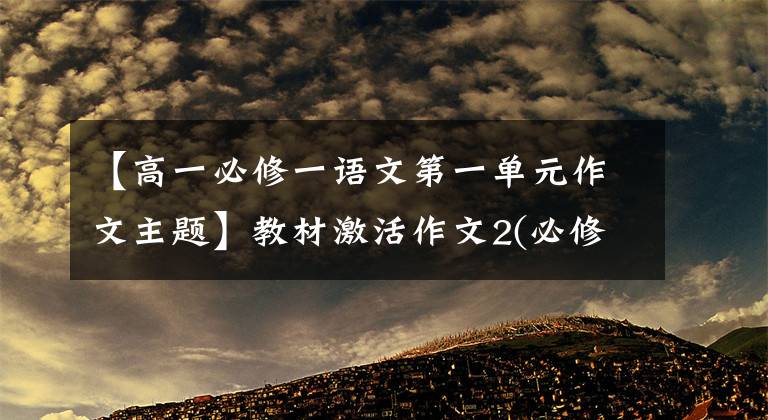 【高一必修一语文第一单元作文主题】教材激活作文2(必修